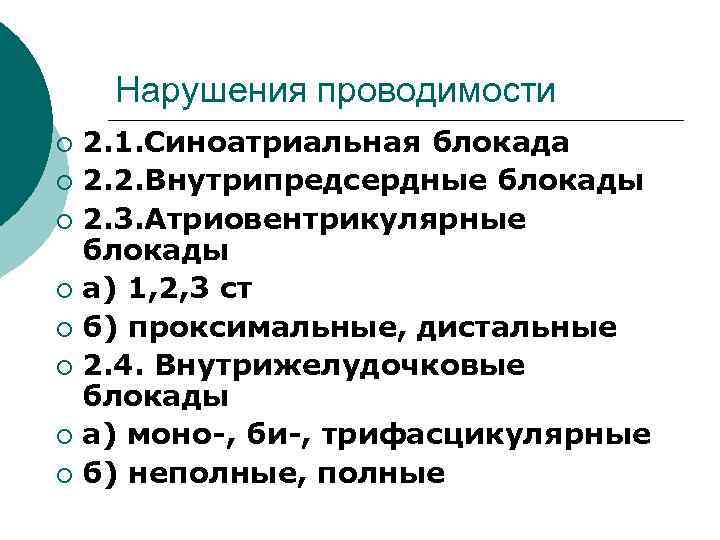 Нарушения проводимости

• 2.1.Синоатриальная блокада
• 2.2.Внутрипредсердные блокады
• 2.3.Атриовентрикулярные блокады
• а) 1,2,3 ст
• б) проксимальные, дистальные
• 2.4. Внутрижелудочковые блокады
• а) моно-, би-, трифасцикулярные
• б) неполные, полные